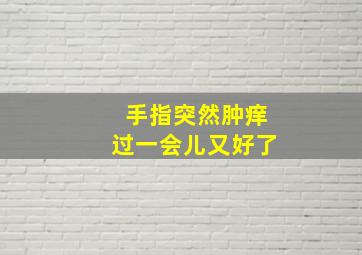 手指突然肿痒
过一会儿又好了